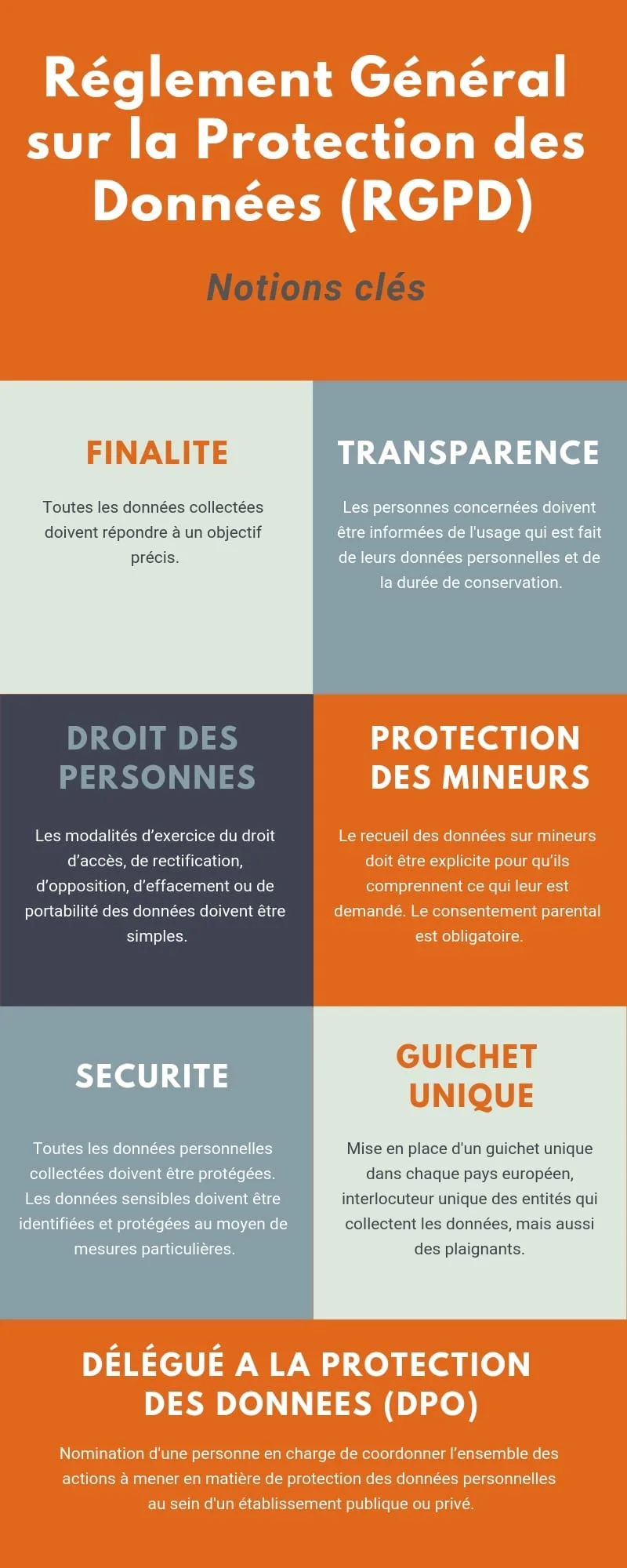 Réglement Général sur la Protection des Données (RGPD)

Notions clés

FINALITE

Toutes les données collectées doivent répondre à un objectif précis.

TRANSPARENCE

Les personnes concernées doivent être informées de l'usage qui est fait de leurs données personnelles et de la durée de conservation.

DROIT DES PERSONNES

Les modalités d'exercice du droit d'accès, de rectification, d'opposition, d'effacement ou de portabilité des données doivent être simples.

PROTECTION DES MINEURS

Le recueil des données sur mineurs doit être explicite pour qu'ils comprennent ce qui leur est demandé. Le consentement parental est obligatoire.

SECURITE

Toutes les données personnelles collectées doivent être protégées. Les données sensibles doivent être identifiées et protégées au moyen de mesures particulières.

GUICHET UNIQUE

Mise en place d'un guichet unique dans chaque pays européen, interlocuteur unique des entités qui collectent les données, mais aussi des plaignants.

DÉLÉGUÉ A LA PROTECTION DES DONNEES (DPO)

Nomination d'une personne en charge de coordonner l'ensemble des actions à mener en matière de protection des données personnelles au sein d'un établissement publique ou privé.